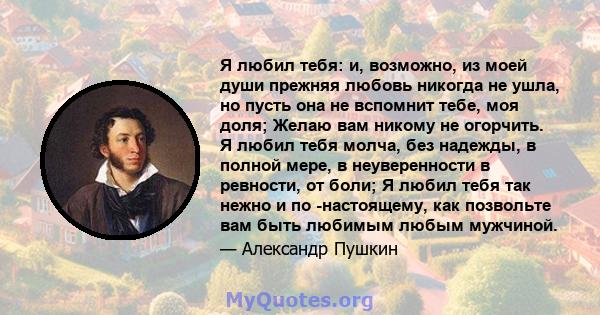 Я любил тебя: и, возможно, из моей души прежняя любовь никогда не ушла, но пусть она не вспомнит тебе, моя доля; Желаю вам никому не огорчить. Я любил тебя молча, без надежды, в полной мере, в неуверенности в ревности, от боли; Я любил тебя так нежно и по -настоящему, как позвольте вам быть любимым любым мужчиной.
— Александр Пушкин

MyQuotes.org